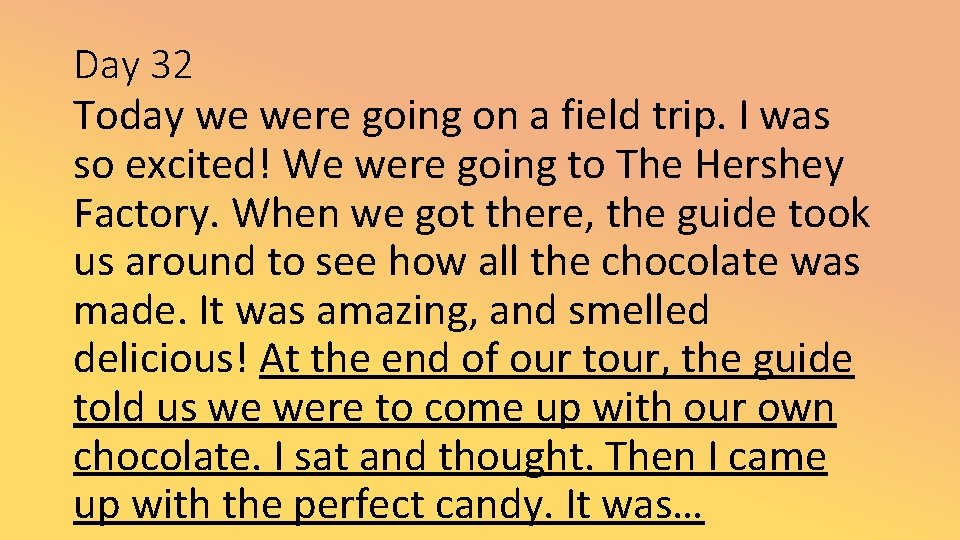 Day 32
Today we were going on a field trip. I was so excited! We were going to The Hershey Factory. When we got there, the guide took us around to see how all the chocolate was made. It was amazing, and smelled delicious! At the end of our tour, the guide told us we were to come up with our own chocolate. I sat and thought. Then I came up with the perfect candy. It was…